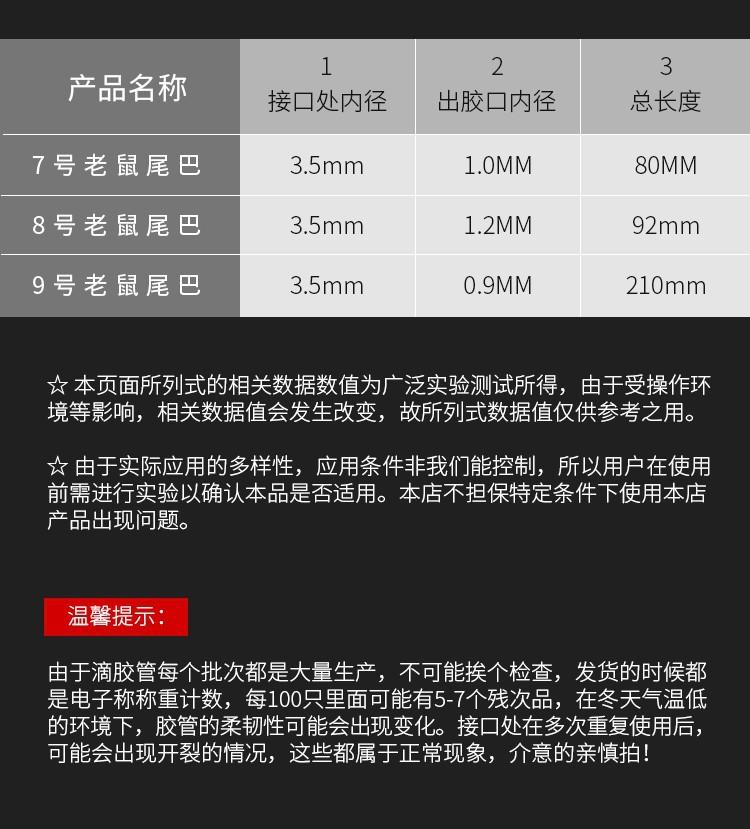 | 产品名称 | 1 接口处内径 | 2 出胶口内径 | 3 总长度 |
|---|---|---|---|
| 7号老鼠尾巴 | 3.5mm | 1.0MM | 80MM |
| 8号老鼠尾巴 | 3.5mm | 1.2MM | 92mm |
| 9号老鼠尾巴 | 3.5mm | 0.9MM | 210mm |

☆ 本页面所列式的相关数据数值为广泛实验测试所得，由于受操作环境等影响，相关数据值会发生改变，故所列式数据值仅供参考之用。

☆ 由于实际应用的多样性，应用条件非我们能控制，所以用户在使用前需进行实验以确认本品是否适用。本店不担保特定条件下使用本店产品出现问题。

温馨提示：

由于滴胶管每个批次都是大量生产，不可能挨个检查，发货的时候都是电子称称重计数，每100只里面可能有5-7个残次品，在冬天气温低的环境下，胶管的柔韧性可能会出现变化。接口处在多次重复使用后，可能会出现开裂的情况，这些都属于正常现象，介意的亲慎拍！